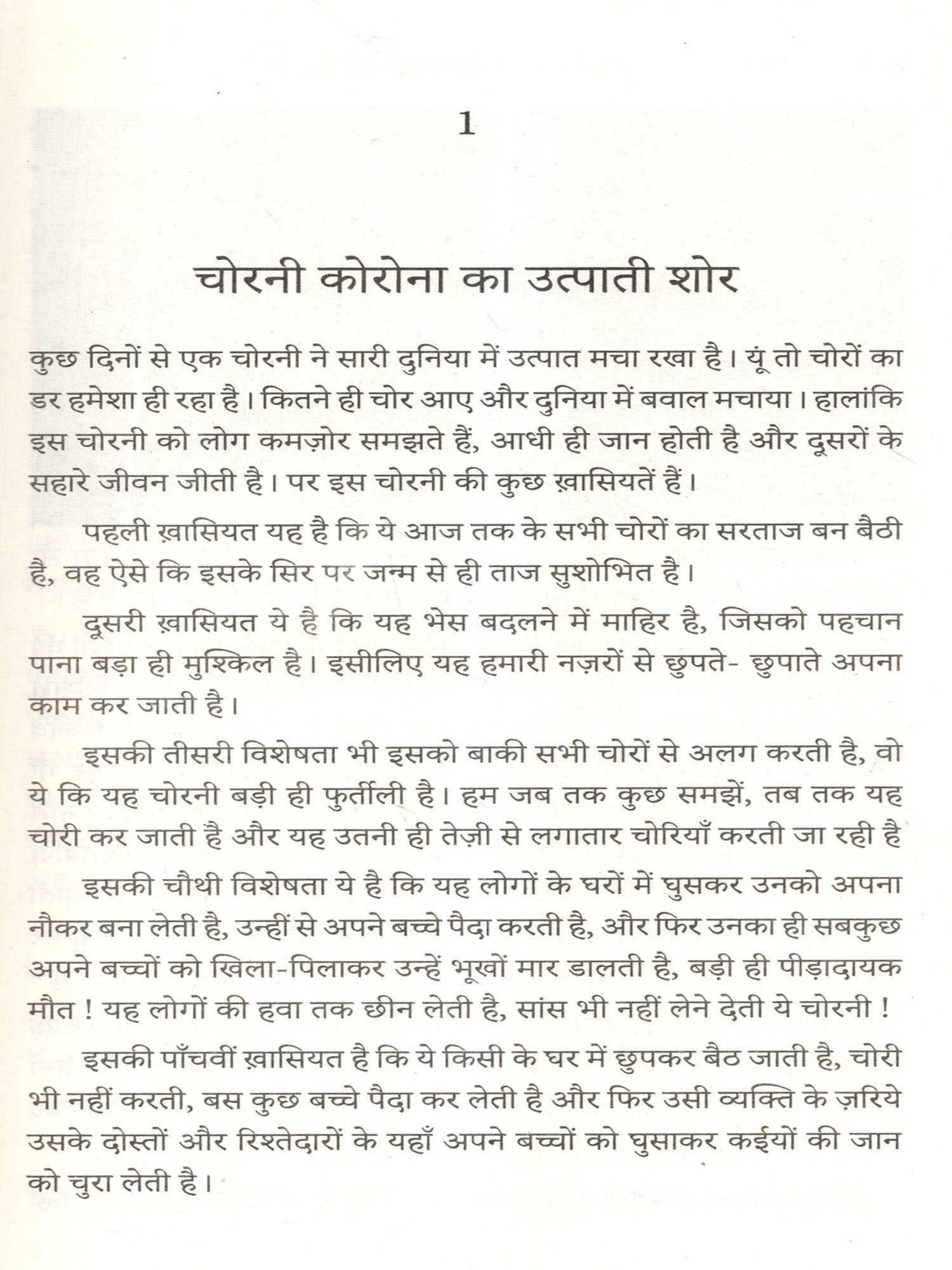 1

चोरनी कोरोना का उत्पाती शोर

कुछ दिनों से एक चोरनी ने सारी दुनिया में उत्पात मचा रखा है। यूं तो चोरों का डर हमेशा ही रहा है। कितने ही चोर आए और दुनिया में बवाल मचाया। हालांकि इस चोरनी को लोग कमज़ोर समझते हैं, आधी ही जान होती है और दूसरों के सहारे जीवन जीती है। पर इस चोरनी की कुछ ख़ासियतें हैं।

पहली ख़ासियत यह है कि ये आज तक के सभी चोरों का सरताज बन बैठी है, वह ऐसे कि इसके सिर पर जन्म से ही ताज सुशोभित है।

दूसरी ख़ासियत ये है कि यह भेस बदलने में माहिर है, जिसको पहचान पाना बड़ा ही मुश्किल है। इसीलिए यह हमारी नज़रों से छुपते- छुपाते अपना काम कर जाती है।

इसकी तीसरी विशेषता भी इसको बाकी सभी चोरों से अलग करती है, वो ये कि यह चोरनी बड़ी ही फुर्तीली है। हम जब तक कुछ समझें, तब तक यह चोरी कर जाती है और यह उतनी ही तेज़ी से लगातार चोरियाँ करती जा रही है

इसकी चौथी विशेषता ये है कि यह लोगों के घरों में घुसकर उनको अपना नौकर बना लेती है, उन्हीं से अपने बच्चे पैदा करती है, और फिर उनका ही सबकुछ अपने बच्चों को खिला-पिलाकर उन्हें भूखों मार डालती है, बड़ी ही पीड़ादायक मौत ! यह लोगों की हवा तक छीन लेती है, सांस भी नहीं लेने देती ये चोरनी !

इसकी पाँचवीं ख़ासियत है कि ये किसी के घर में छुपकर बैठ जाती है, चोरी भी नहीं करती, बस कुछ बच्चे पैदा कर लेती है और फिर उसी व्यक्ति के ज़रिये उसके दोस्तों और रिश्तेदारों के यहाँ अपने बच्चों को घुसाकर कईयों की जान को चुरा लेती है।